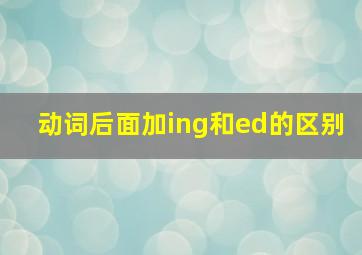 动词后面加ing和ed的区别